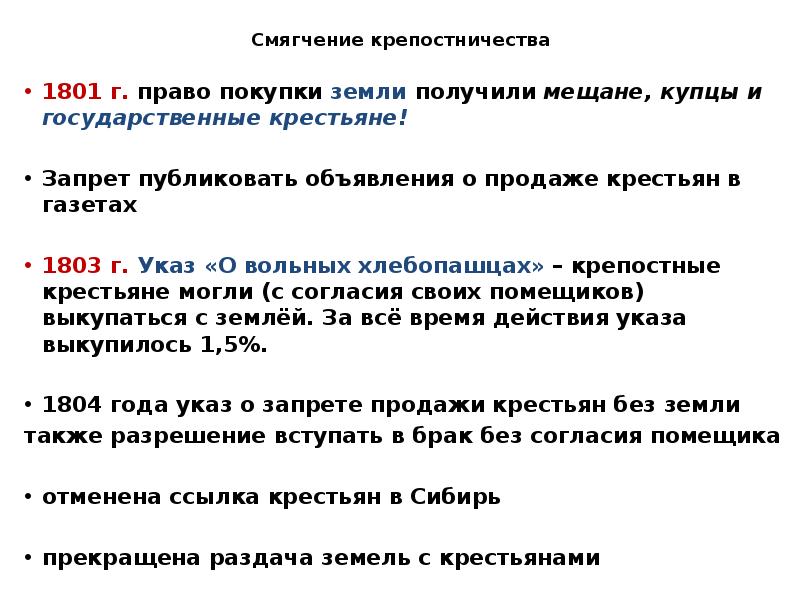 Смягчение крепостничества

• 1801 г. право покупки земли получили мещане, купцы и государственные крестьяне!

• Запрет публиковать объявления о продаже крестьян в газетах

• 1803 г. Указ «О вольных хлебопашцах» – крепостные крестьяне могли (с согласия своих помещиков) выкупаться с землёй. За всё время действия указа выкупилось 1,5%.

• 1804 года указ о запрете продажи крестьян без земли также разрешение вступать в брак без согласия помещика

• отменена ссылка крестьян в Сибирь

• прекращена раздача земель с крестьянами